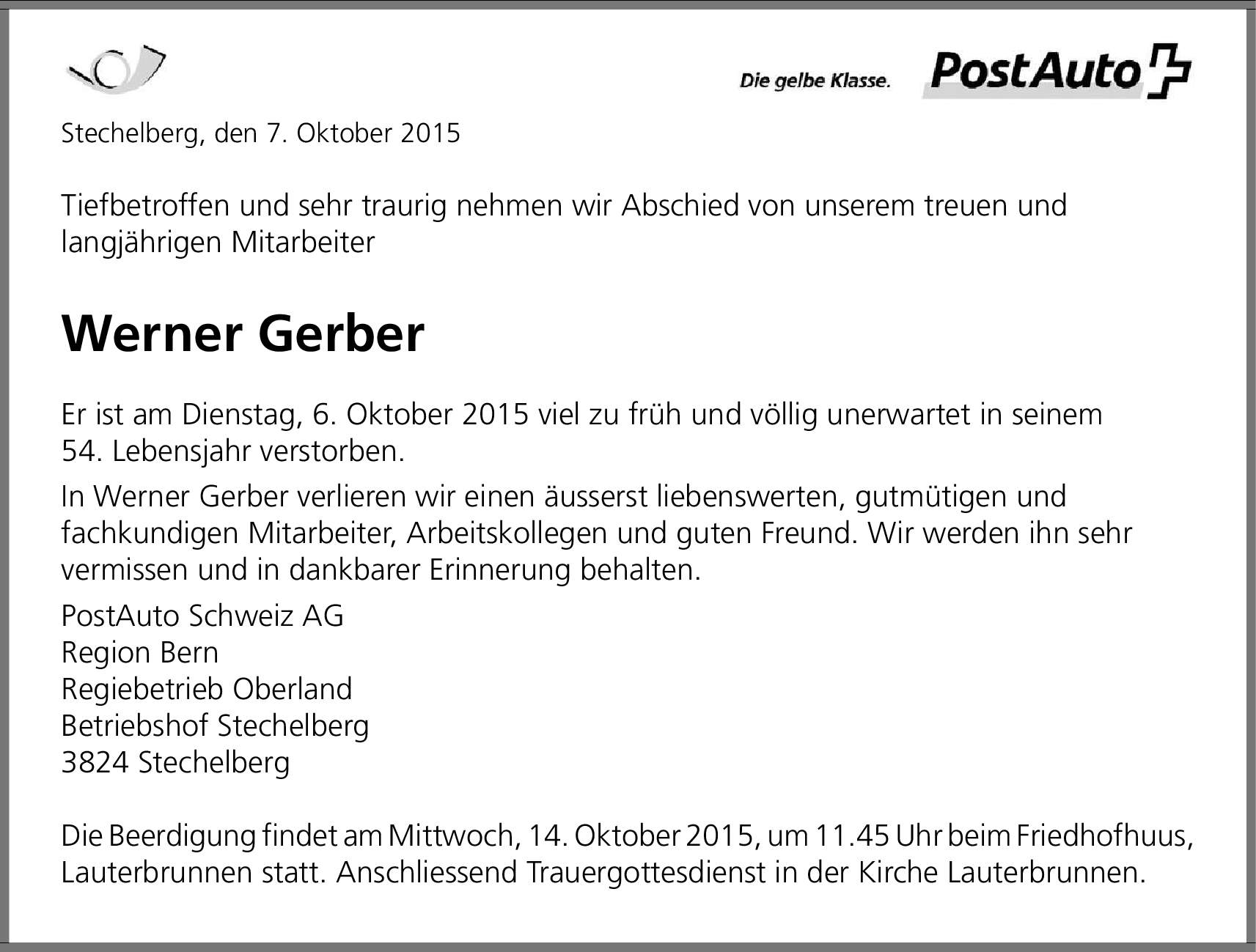 Die gelbe Klasse.
PostAuto

Stechelberg, den 7. Oktober 2015

Tiefbetroffen und sehr traurig nehmen wir Abschied von unserem treuen und langjährigen Mitarbeiter

Werner Gerber

Er ist am Dienstag, 6. Oktober 2015 viel zu früh und völlig unerwartet in seinem 54. Lebensjahr verstorben.

In Werner Gerber verlieren wir einen äusserst liebenswerten, gutmütigen und fachkundigen Mitarbeiter, Arbeitskollegen und guten Freund. Wir werden ihn sehr vermissen und in dankbarer Erinnerung behalten.

PostAuto Schweiz AG
Region Bern
Regiebetrieb Oberland
Betriebshof Stechelberg
3824 Stechelberg

Die Beerdigung findet am Mittwoch, 14. Oktober 2015, um 11.45 Uhr beim Friedhofhuus, Lauterbrunnen statt. Anschliessend Trauergottesdienst in der Kirche Lauterbrunnen.